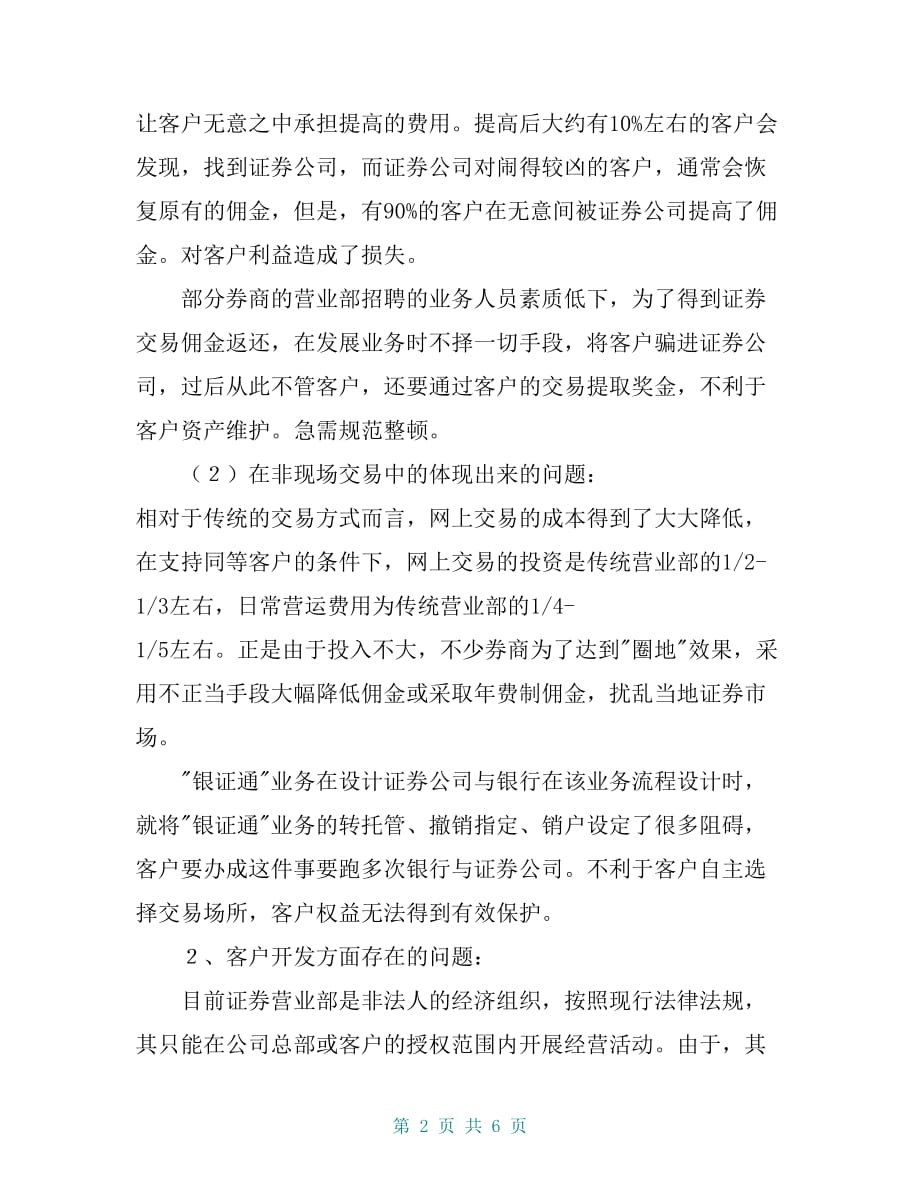 让客户无意之中承担提高的费用。提高后大约有10%左右的客户会发现，找到证券公司，而证券公司对闹得较凶的客户，通常会恢复原有的佣金，但是，有90%的客户在无意间被证券公司提高了佣金。对客户利益造成了损失。

部分券商的营业部招聘的业务人员素质低下，为了得到证券交易佣金返还，在发展业务时不择一切手段，将客户骗进证券公司，过后从此不管客户，还要通过客户的交易提取奖金，不利于客户资产维护。急需规范整顿。

（２）在非现场交易中的体现出来的问题：

相对于传统的交易方式而言，网上交易的成本得到了大大降低，在支持同等客户的条件下，网上交易的投资是传统营业部的1/2-1/3左右，日常营运费用为传统营业部的1/4-1/5左右。正是由于投入不大，不少券商为了达到"圈地"效果，采用不正当手段大幅降低佣金或采取年费制佣金，扰乱当地证券市场。

"银证通"业务在设计证券公司与银行在该业务流程设计时，就将"银证通"业务的转托管、撤销指定、销户设定了很多阻碍，客户要办成这件事要跑多次银行与证券公司。不利于客户自主选择交易场所，客户权益无法得到有效保护。

２、客户开发方面存在的问题：

目前证券营业部是非法人的经济组织，按照现行法律法规，其只能在公司总部或客户的授权范围内开展经营活动。由于，其

第 2 页 共 6 页